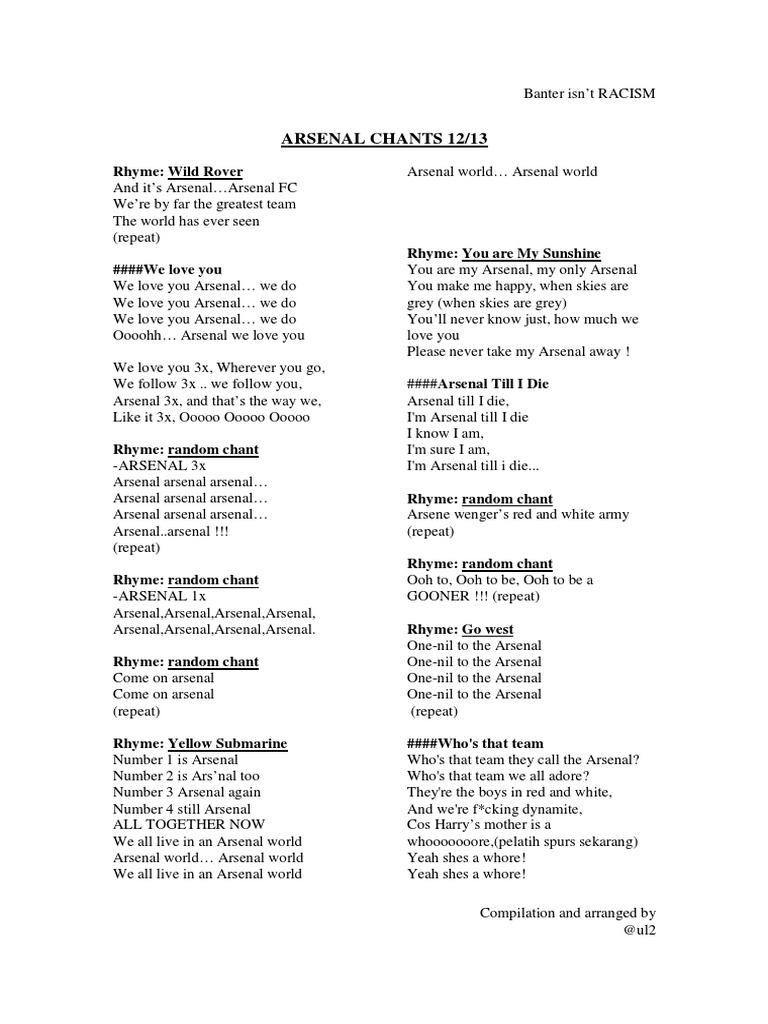 Banter isn't RACISM

ARSENAL CHANTS 12/13

Rhyme: Wild Rover
And it's Arsenal…Arsenal FC
We're by far the greatest team
The world has ever seen
(repeat)

####We love you
We love you Arsenal… we do
We love you Arsenal… we do
We love you Arsenal… we do
Oooohh… Arsenal we love you

We love you 3x, Wherever you go,
We follow 3x .. we follow you,
Arsenal 3x, and that's the way we,
Like it 3x, Ooooo Ooooo Ooooo

Rhyme: random chant
-ARSENAL 3x
Arsenal arsenal arsenal…
Arsenal arsenal arsenal…
Arsenal arsenal arsenal…
Arsenal..arsenal !!!
(repeat)

Rhyme: random chant
-ARSENAL 1x
Arsenal,Arsenal,Arsenal,Arsenal,
Arsenal,Arsenal,Arsenal,Arsenal.

Rhyme: random chant
Come on arsenal
Come on arsenal
(repeat)

Rhyme: Yellow Submarine
Number 1 is Arsenal
Number 2 is Ars'nal too
Number 3 Arsenal again
Number 4 still Arsenal
ALL TOGETHER NOW
We all live in an Arsenal world
Arsenal world… Arsenal world
We all live in an Arsenal world
Arsenal world… Arsenal world

Rhyme: You are My Sunshine
You are my Arsenal, my only Arsenal
You make me happy, when skies are grey (when skies are grey)
You'll never know just, how much we love you
Please never take my Arsenal away !

####Arsenal Till I Die
Arsenal till I die,
I'm Arsenal till I die
I know I am,
I'm sure I am,
I'm Arsenal till i die...

Rhyme: random chant
Arsene wenger's red and white army
(repeat)

Rhyme: random chant
Ooh to, Ooh to be, Ooh to be a GOONER !!! (repeat)

Rhyme: Go west
One-nil to the Arsenal
One-nil to the Arsenal
One-nil to the Arsenal
One-nil to the Arsenal
(repeat)

####Who's that team
Who's that team they call the Arsenal?
Who's that team we all adore?
They're the boys in red and white,
And we're f*cking dynamite,
Cos Harry's mother is a whoooooore,(pelatih spurs sekarang)
Yeah shes a whore!
Yeah shes a whore!

Compilation and arranged by
@ul2